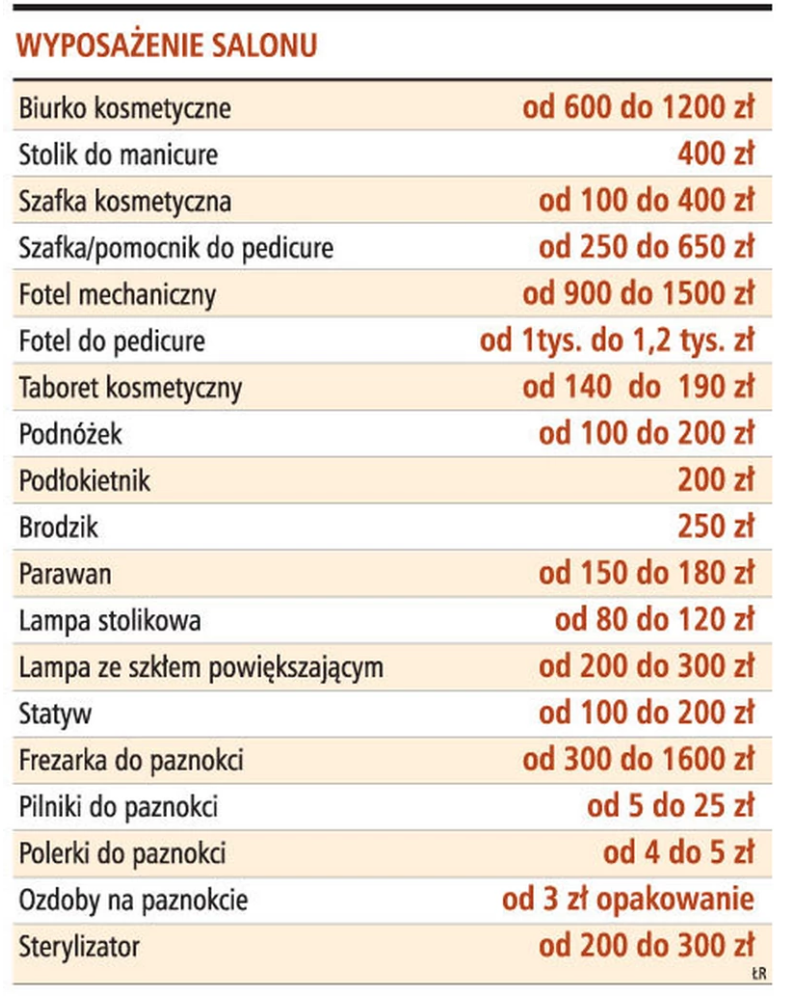 WYPOSAŻENIE SALONU

| | |
|---|---|
| Biurko kosmetyczne | od 600 do 1200 zł |
| Stolik do manicure | 400 zł |
| Szafka kosmetyczna | od 100 do 400 zł |
| Szafka/pomocnik do pedicure | od 250 do 650 zł |
| Fotel mechaniczny | od 900 do 1500 zł |
| Fotel do pedicure | od 1tys. do 1,2 tys. zł |
| Taboret kosmetyczny | od 140 do 190 zł |
| Podnóżek | od 100 do 200 zł |
| Podłokietnik | 200 zł |
| Brodzik | 250 zł |
| Parawan | od 150 do 180 zł |
| Lampa stolikowa | od 80 do 120 zł |
| Lampa ze szkłem powiększającym | od 200 do 300 zł |
| Statyw | od 100 do 200 zł |
| Frezarka do paznokci | od 300 do 1600 zł |
| Pilniki do paznokci | od 5 do 25 zł |
| Polerki do paznokci | od 4 do 5 zł |
| Ozdoby na paznokcie | od 3 zł opakowanie |
| Sterylizator | od 200 do 300 zł |

ŁR